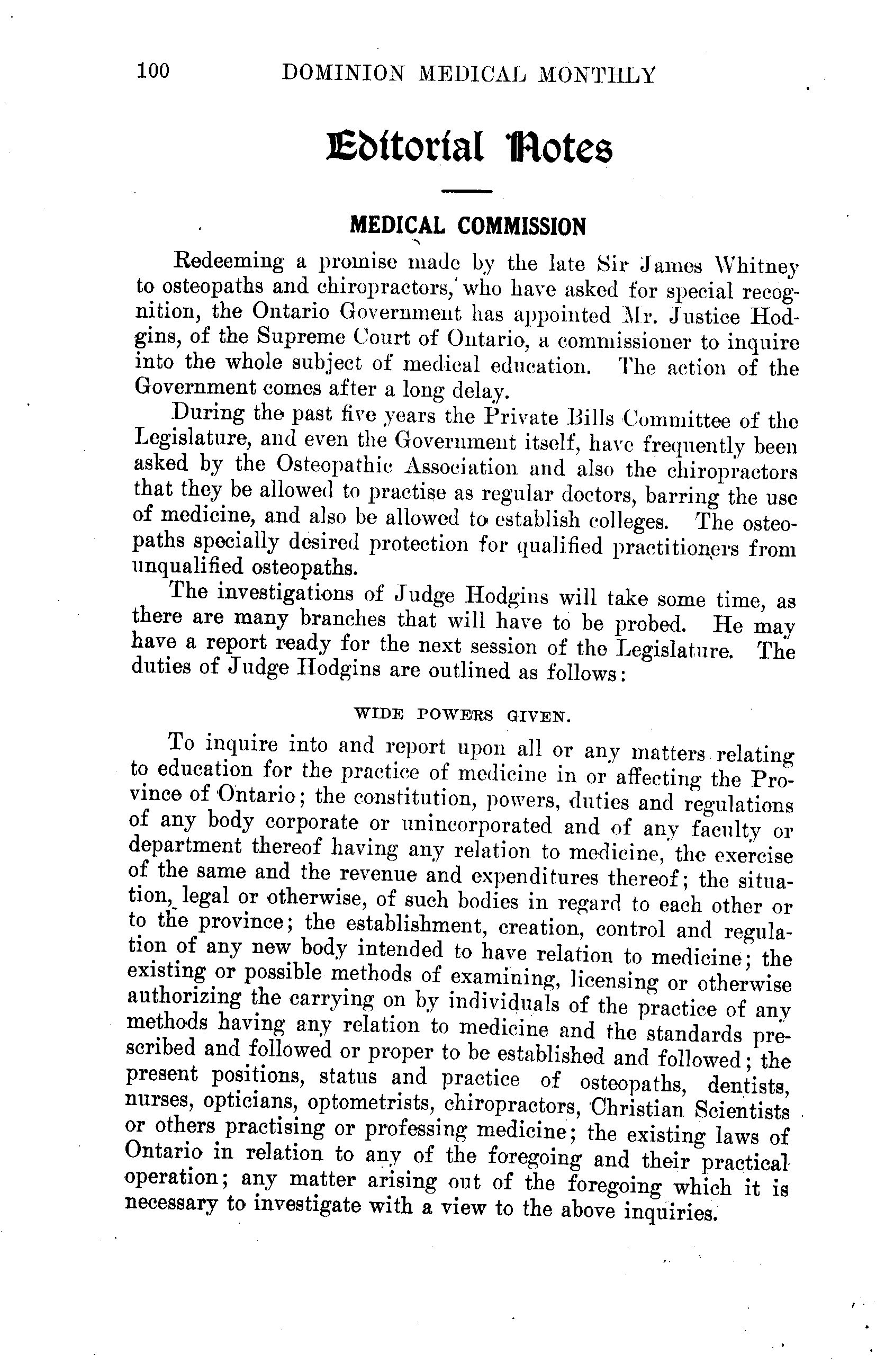 100 DOMINION MEDICAL MONTHLY

Editorial Notes

MEDICAL COMMISSION

Redeeming a promise made by the late Sir James Whitney to osteopaths and chiropractors, who have asked for special recognition, the Ontario Government has appointed Mr. Justice Hodgins, of the Supreme Court of Ontario, a commissioner to inquire into the whole subject of medical education. The action of the Government comes after a long delay.

During the past five years the Private Bills Committee of the Legislature, and even the Government itself, have frequently been asked by the Osteopathic Association and also the chiropractors that they be allowed to practise as regular doctors, barring the use of medicine, and also be allowed to establish colleges. The osteopaths specially desired protection for qualified practitioners from unqualified osteopaths.

The investigations of Judge Hodgins will take some time, as there are many branches that will have to be probed. He may have a report ready for the next session of the Legislature. The duties of Judge Hodgins are outlined as follows:

WIDE POWERS GIVEN.

To inquire into and report upon all or any matters relating to education for the practice of medicine in or affecting the Province of Ontario; the constitution, powers, duties and regulations of any body corporate or unincorporated and of any faculty or department thereof having any relation to medicine, the exercise of the same and the revenue and expenditures thereof; the situation, legal or otherwise, of such bodies in regard to each other or to the province; the establishment, creation, control and regulation of any new body intended to have relation to medicine; the existing or possible methods of examining, licensing or otherwise authorizing the carrying on by individuals of the practice of any methods having any relation to medicine and the standards prescribed and followed or proper to be established and followed; the present positions, status and practice of osteopaths, dentists, nurses, opticians, optometrists, chiropractors, Christian Scientists or others practising or professing medicine; the existing laws of Ontario in relation to any of the foregoing and their practical operation; any matter arising out of the foregoing which it is necessary to investigate with a view to the above inquiries.